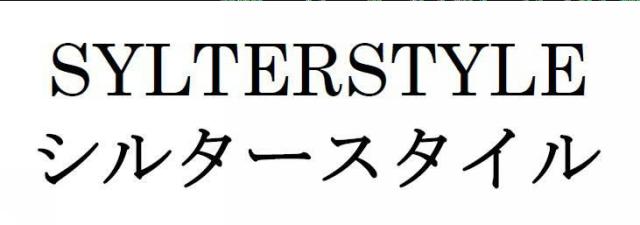 SYLTERSTYLE
シルタースタイル